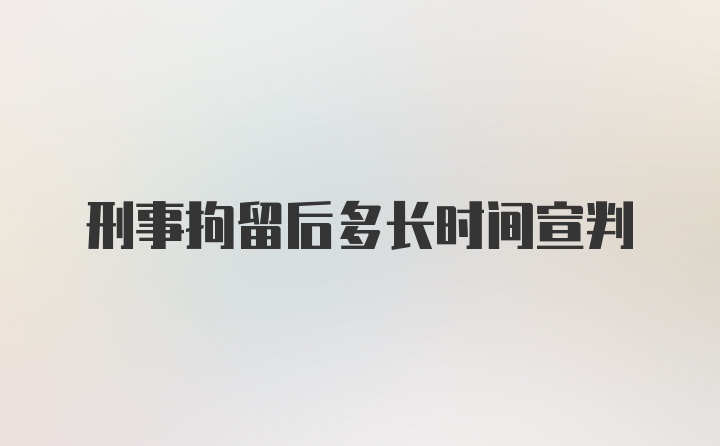 刑事拘留后多长时间宣判